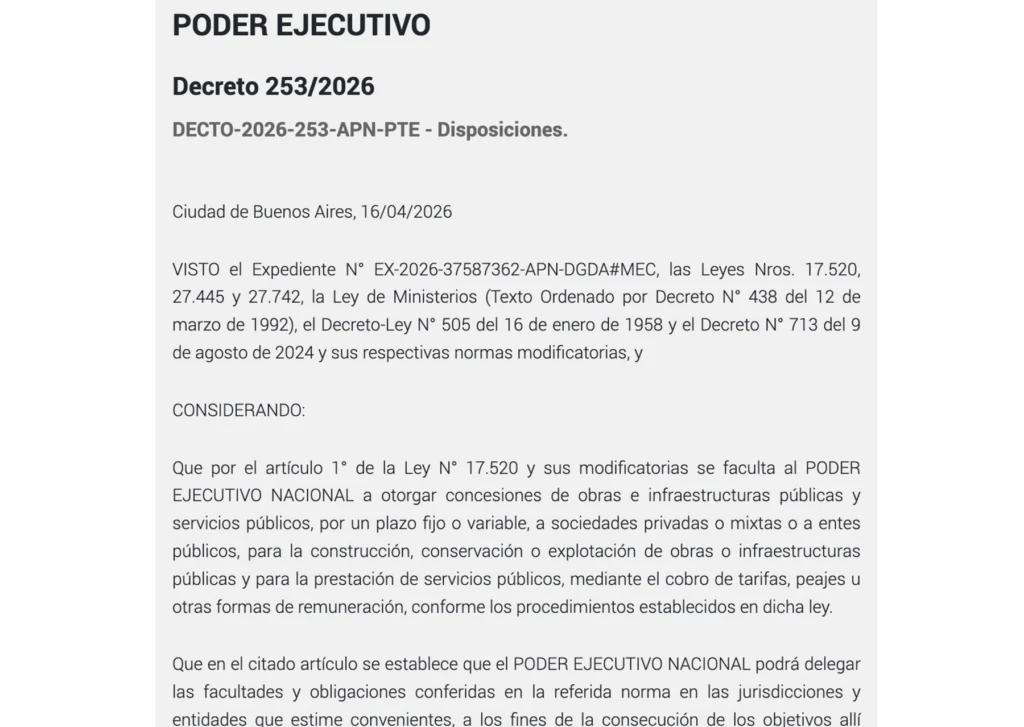 PODER EJECUTIVO

Decreto 253/2026

DECTO-2026-253-APN-PTE - Disposiciones.

Ciudad de Buenos Aires, 16/04/2026

VISTO el Expediente N° EX-2026-37587362-APN-DGDA#MEC, las Leyes Nros. 17.520, 27.445 y 27.742, la Ley de Ministerios (Texto Ordenado por Decreto N° 438 del 12 de marzo de 1992), el Decreto-Ley N° 505 del 16 de enero de 1958 y el Decreto N° 713 del 9 de agosto de 2024 y sus respectivas normas modificatorias, y

CONSIDERANDO:

Que por el artículo 1° de la Ley N° 17.520 y sus modificatorias se faculta al PODER EJECUTIVO NACIONAL a otorgar concesiones de obras e infraestructuras públicas y servicios públicos, por un plazo fijo o variable, a sociedades privadas o mixtas o a entes públicos, para la construcción, conservación o explotación de obras o infraestructuras públicas y para la prestación de servicios públicos, mediante el cobro de tarifas, peajes u otras formas de remuneración, conforme los procedimientos establecidos en dicha ley.

Que en el citado artículo se establece que el PODER EJECUTIVO NACIONAL podrá delegar las facultades y obligaciones conferidas en la referida norma en las jurisdicciones y entidades que estime convenientes, a los fines de la consecución de los objetivos allí